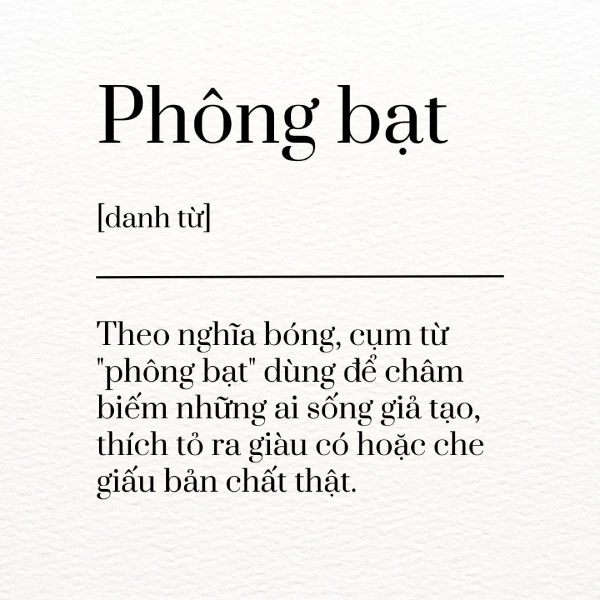 Phông bạt

[danh từ]

Theo nghĩa bóng, cụm từ "phông bạt" dùng để châm biếm những ai sống giả tạo, thích tỏ ra giàu có hoặc che giấu bản chất thật.